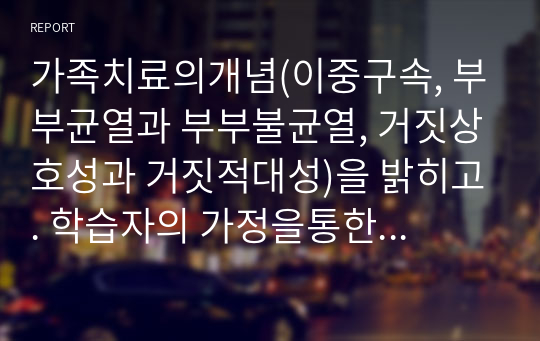 REPORT

가족치료의개념(이중구속, 부부균열과 부부불균열, 거짓상호성과 거짓적대성)을 밝히고. 학습자의 가정을통한…